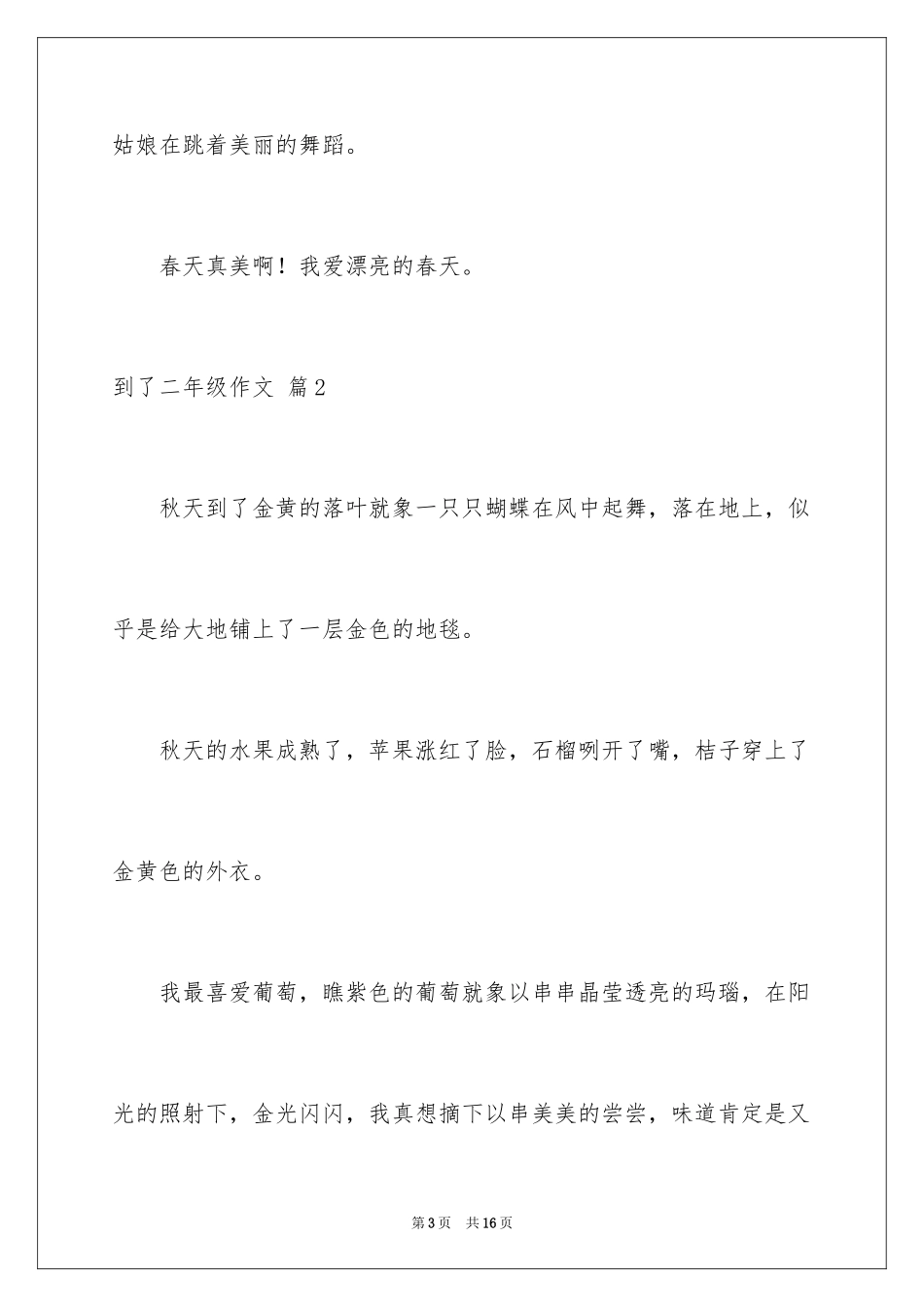 姑娘在跳着美丽的舞蹈。

春天真美啊！我爱漂亮的春天。

到了二年级作文 篇2

秋天到了金黄的落叶就象一只只蝴蝶在风中起舞，落在地上，似乎是给大地铺上了一层金色的地毯。

秋天的水果成熟了，苹果涨红了脸，石榴咧开了嘴，桔子穿上了金黄色的外衣。

我最喜爱葡萄，瞧紫色的葡萄就象以串串晶莹透亮的玛瑙，在阳光的照射下，金光闪闪，我真想摘下以串美美的尝尝，味道肯定是又

第3页　共16页